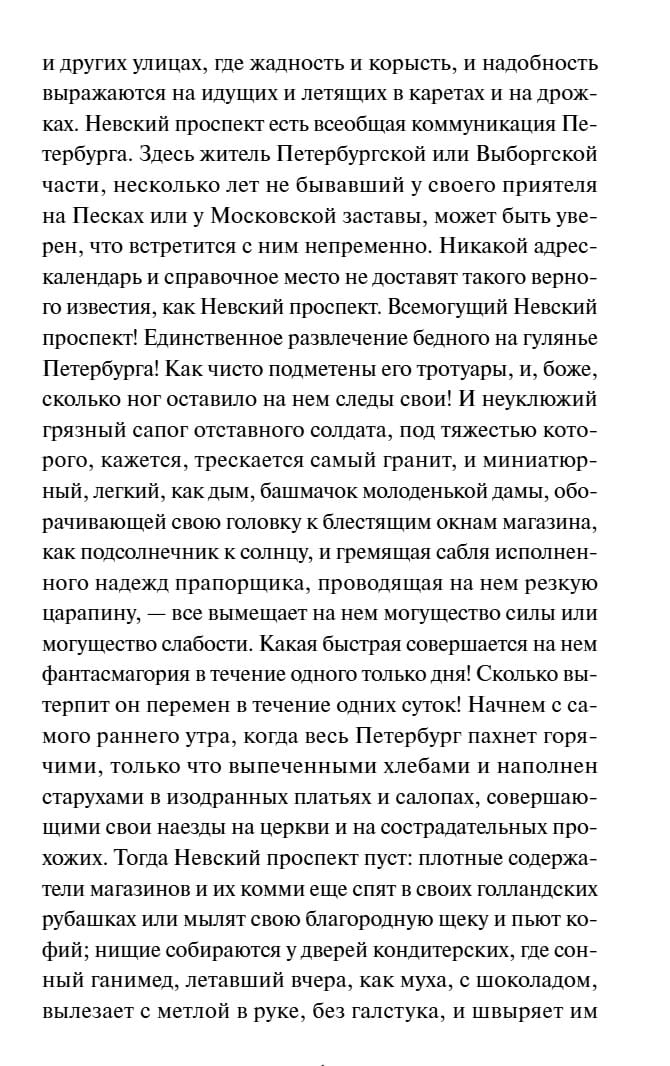 и других улицах, где жадность и корысть, и надобность выражаются на идущих и летящих в каретах и на дрожках. Невский проспект есть всеобщая коммуникация Петербурга. Здесь житель Петербургской или Выборгской части, несколько лет не бывавший у своего приятеля на Песках или у Московской заставы, может быть уверен, что встретится с ним непременно. Никакой адрес-календарь и справочное место не доставят такого верного известия, как Невский проспект. Всемогущий Невский проспект! Единственное развлечение бедного на гулянье Петербурга! Как чисто подметены его тротуары, и, боже, сколько ног оставило на нем следы свои! И неуклюжий грязный сапог отставного солдата, под тяжестью которого, кажется, трескается самый гранит, и миниатюрный, легкий, как дым, башмачок молоденькой дамы, оборачивающей свою головку к блестящим окнам магазина, как подсолнечник к солнцу, и гремящая сабля исполненного надежд прапорщика, проводящая на нем резкую царапину, — все вымещает на нем могущество силы или могущество слабости. Какая быстрая совершается на нем фантасмагория в течение одного только дня! Сколько вытерпит он перемен в течение одних суток! Начнем с самого раннего утра, когда весь Петербург пахнет горячими, только что выпеченными хлебами и наполнен старухами в изодранных платьях и салопах, совершающими свои наезды на церкви и на сострадательных прохожих. Тогда Невский проспект пуст: плотные содержатели магазинов и их комми еще спят в своих голландских рубашках или мылят свою благородную щеку и пьют кофий; нищие собираются у дверей кондитерских, где сонный ганимед, летавший вчера, как муха, с шоколадом, вылезает с метлой в руке, без галстука, и швыряет им